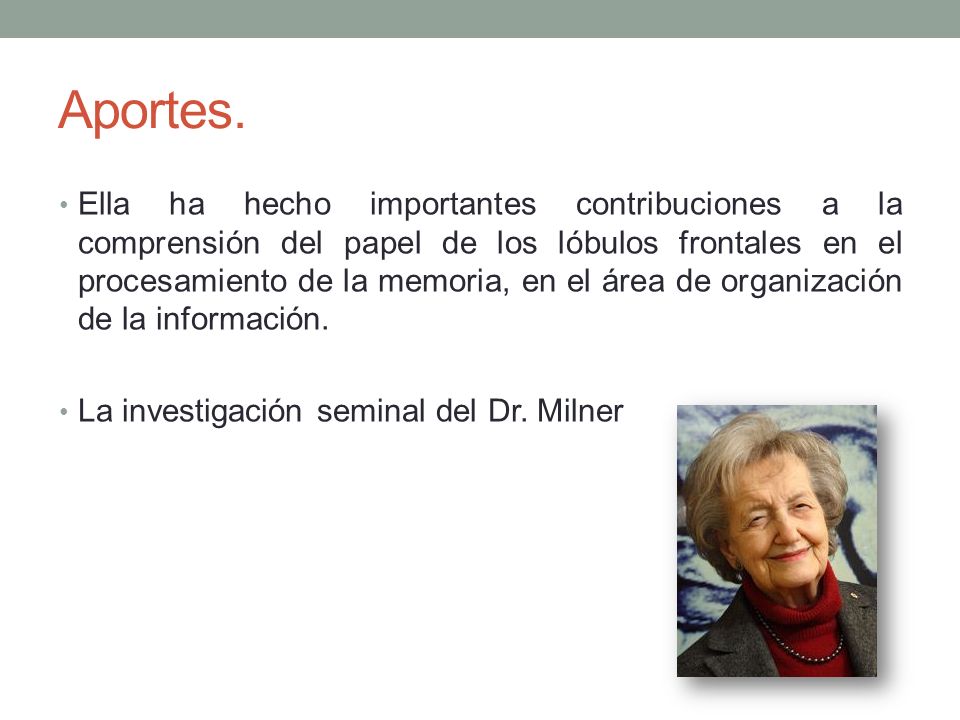 Aportes.

• Ella ha hecho importantes contribuciones a la comprensión del papel de los lóbulos frontales en el procesamiento de la memoria, en el área de organización de la información.

• La investigación seminal del Dr. Milner